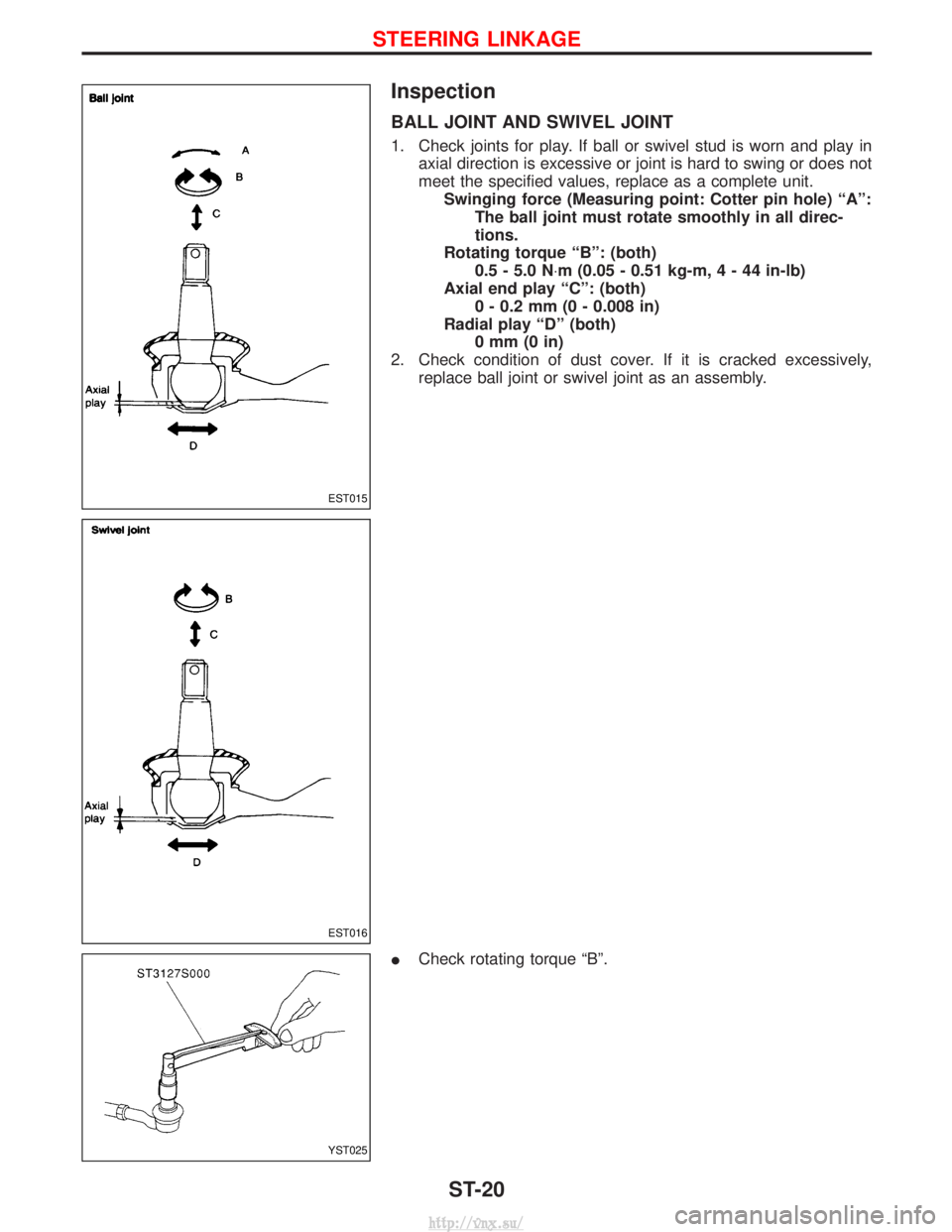 STEERING LINKAGE

Ball joint

A

B

C

Axial play

D

EST015

Swivel joint

B

C

Axial play

D

EST016

ST3127S000

YST025

Inspection

BALL JOINT AND SWIVEL JOINT

1. Check joints for play. If ball or swivel stud is worn and play in axial direction is excessive or joint is hard to swing or does not meet the specified values, replace as a complete unit.
Swinging force (Measuring point: Cotter pin hole) “A”:
The ball joint must rotate smoothly in all directions.
Rotating torque “B”: (both)
0.5 - 5.0 N·m (0.05 - 0.51 kg-m, 4 - 44 in-lb)
Axial end play “C”: (both)
0 - 0.2 mm (0 - 0.008 in)
Radial play “D” (both)
0 mm (0 in)
2. Check condition of dust cover. If it is cracked excessively, replace ball joint or swivel joint as an assembly.

● Check rotating torque “B”.

ST-20

http://vnx.su/

carmanualsonline.info